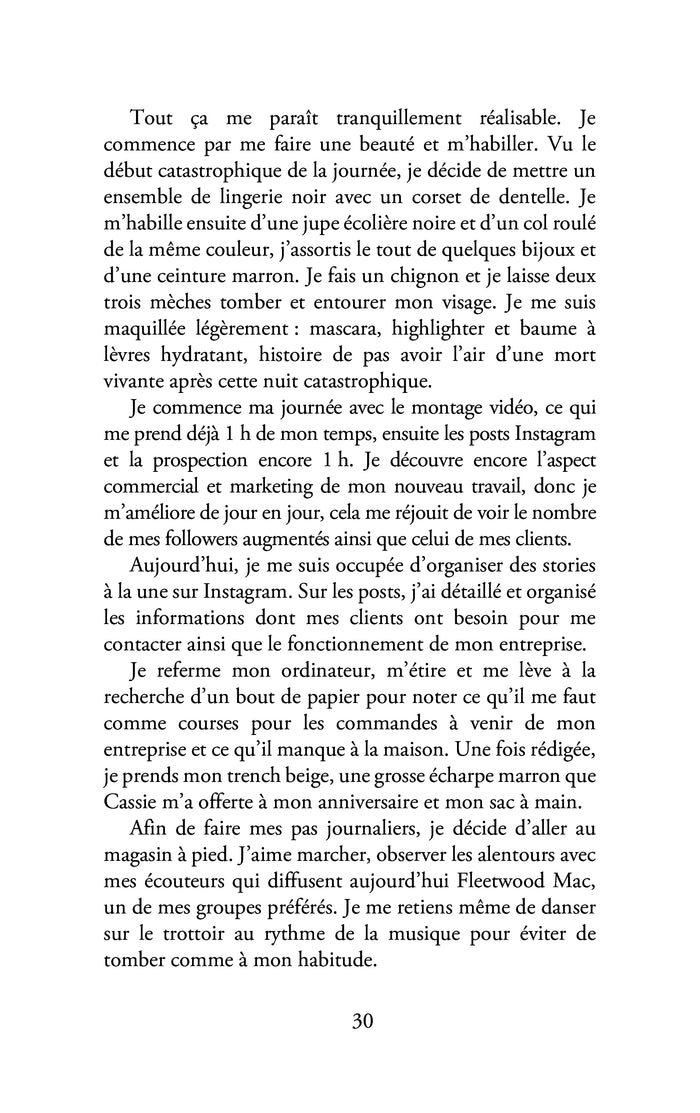 Tout ça me paraît tranquillement réalisable. Je commence par me faire une beauté et m'habiller. Vu le début catastrophique de la journée, je décide de mettre un ensemble de lingerie noir avec un corset de dentelle. Je m'habille ensuite d'une jupe écolière noire et d'un col roulé de la même couleur, j'assortis le tout de quelques bijoux et d'une ceinture marron. Je fais un chignon et je laisse deux trois mèches tomber et entourer mon visage. Je me suis maquillée légèrement : mascara, highlighter et baume à lèvres hydratant, histoire de pas avoir l'air d'une mort vivante après cette nuit catastrophique.

Je commence ma journée avec le montage vidéo, ce qui me prend déjà 1 h de mon temps, ensuite les posts Instagram et la prospection encore 1 h. Je découvre encore l'aspect commercial et marketing de mon nouveau travail, donc je m'améliore de jour en jour, cela me réjouit de voir le nombre de mes followers augmentés ainsi que celui de mes clients.

Aujourd'hui, je me suis occupée d'organiser des stories à la une sur Instagram. Sur les posts, j'ai détaillé et organisé les informations dont mes clients ont besoin pour me contacter ainsi que le fonctionnement de mon entreprise.

Je referme mon ordinateur, m'étire et me lève à la recherche d'un bout de papier pour noter ce qu'il me faut comme courses pour les commandes à venir de mon entreprise et ce qu'il manque à la maison. Une fois rédigée, je prends mon trench beige, une grosse écharpe marron que Cassie m'a offerte à mon anniversaire et mon sac à main.

Afin de faire mes pas journaliers, je décide d'aller au magasin à pied. J'aime marcher, observer les alentours avec mes écouteurs qui diffusent aujourd'hui Fleetwood Mac, un de mes groupes préférés. Je me retiens même de danser sur le trottoir au rythme de la musique pour éviter de tomber comme à mon habitude.

30